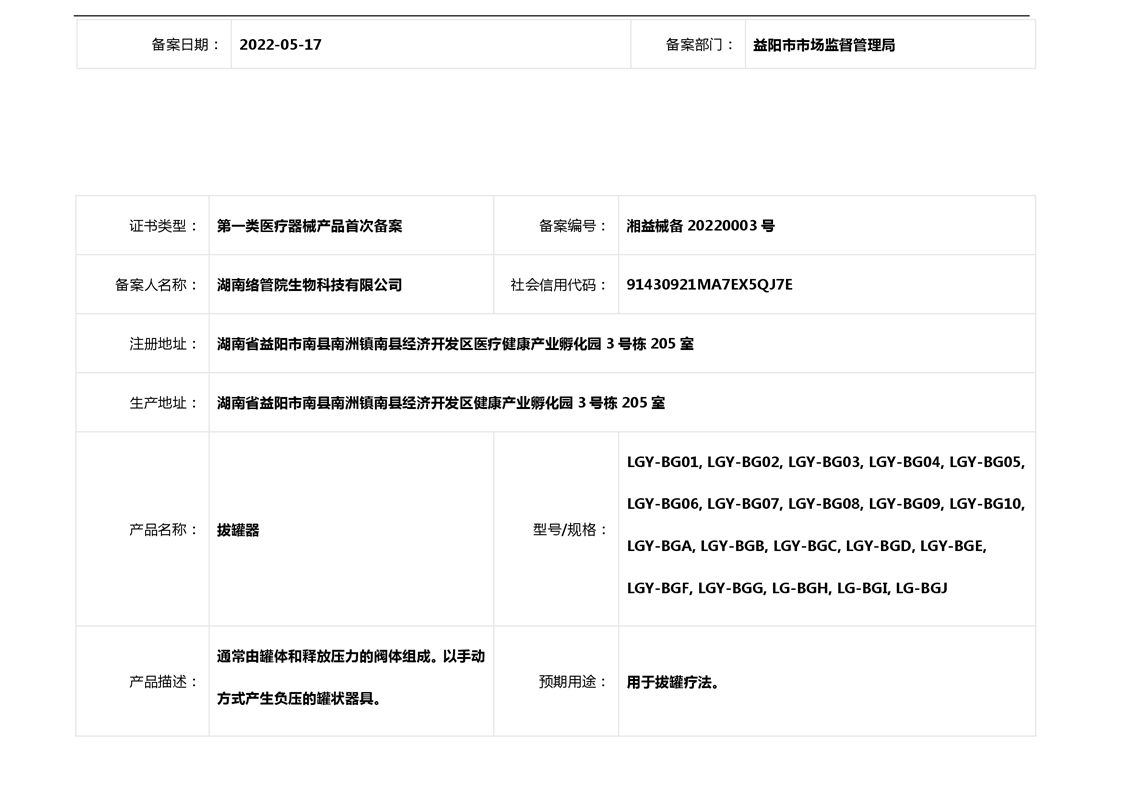 | 备案日期： | 2022-05-17 | 备案部门： | 益阳市市场监督管理局 |
|---|---|---|---|

| 证书类型： | 第一类医疗器械产品首次备案 | 备案编号： | 湘益械备 20220003 号 |
|---|---|---|---|
| 备案人名称： | 湖南络管院生物科技有限公司 | 社会信用代码： | 91430921MA7EX5QJ7E |
| 注册地址： | 湖南省益阳市南县南洲镇南县经济开发区医疗健康产业孵化园 3 号栋 205 室 | | |
| 生产地址： | 湖南省益阳市南县南洲镇南县经济开发区健康产业孵化园 3 号栋 205 室 | | |
| 产品名称： | 拔罐器 | 型号/规格： | LGY-BG01, LGY-BG02, LGY-BG03, LGY-BG04, LGY-BG05, LGY-BG06, LGY-BG07, LGY-BG08, LGY-BG09, LGY-BG10, LGY-BGA, LGY-BGB, LGY-BGC, LGY-BGD, LGY-BGE, LGY-BGF, LGY-BGG, LG-BGH, LG-BGI, LG-BGJ |
| 产品描述： | 通常由罐体和释放压力的阀体组成。以手动方式产生负压的罐状器具。 | 预期用途： | 用于拔罐疗法。 |